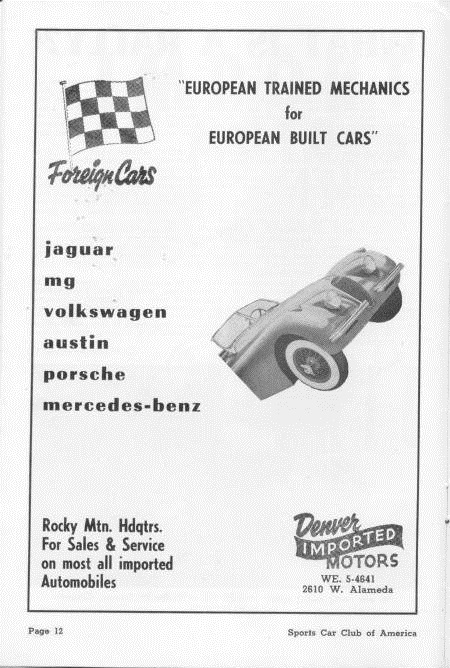 "EUROPEAN TRAINED MECHANICS
for
EUROPEAN BUILT CARS"

Foreign Cars

jaguar
mg
volkswagen
austin
porsche
mercedes-benz

Rocky Mtn. Hdqtrs.
For Sales & Service
on most all imported
Automobiles

Denver
IMPORTED
MOTORS
WE. 5-4641
2610 W. Alameda

Page 12

Sports Car Club of America